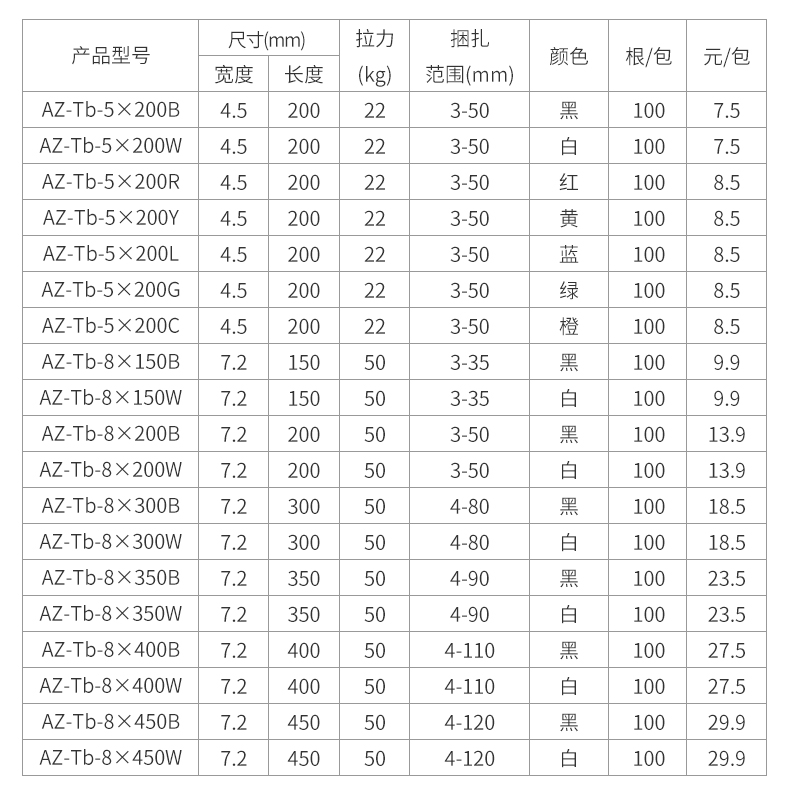 | 产品型号 | 尺寸(mm) 宽度 | 尺寸(mm) 长度 | 拉力 (kg) | 捆扎 范围(mm) | 颜色 | 根/包 | 元/包 |
|---|---|---|---|---|---|---|---|
| AZ-Tb-5×200B | 4.5 | 200 | 22 | 3-50 | 黑 | 100 | 7.5 |
| AZ-Tb-5×200W | 4.5 | 200 | 22 | 3-50 | 白 | 100 | 7.5 |
| AZ-Tb-5×200R | 4.5 | 200 | 22 | 3-50 | 红 | 100 | 8.5 |
| AZ-Tb-5×200Y | 4.5 | 200 | 22 | 3-50 | 黄 | 100 | 8.5 |
| AZ-Tb-5×200L | 4.5 | 200 | 22 | 3-50 | 蓝 | 100 | 8.5 |
| AZ-Tb-5×200G | 4.5 | 200 | 22 | 3-50 | 绿 | 100 | 8.5 |
| AZ-Tb-5×200C | 4.5 | 200 | 22 | 3-50 | 橙 | 100 | 8.5 |
| AZ-Tb-8×150B | 7.2 | 150 | 50 | 3-35 | 黑 | 100 | 9.9 |
| AZ-Tb-8×150W | 7.2 | 150 | 50 | 3-35 | 白 | 100 | 9.9 |
| AZ-Tb-8×200B | 7.2 | 200 | 50 | 3-50 | 黑 | 100 | 13.9 |
| AZ-Tb-8×200W | 7.2 | 200 | 50 | 3-50 | 白 | 100 | 13.9 |
| AZ-Tb-8×300B | 7.2 | 300 | 50 | 4-80 | 黑 | 100 | 18.5 |
| AZ-Tb-8×300W | 7.2 | 300 | 50 | 4-80 | 白 | 100 | 18.5 |
| AZ-Tb-8×350B | 7.2 | 350 | 50 | 4-90 | 黑 | 100 | 23.5 |
| AZ-Tb-8×350W | 7.2 | 350 | 50 | 4-90 | 白 | 100 | 23.5 |
| AZ-Tb-8×400B | 7.2 | 400 | 50 | 4-110 | 黑 | 100 | 27.5 |
| AZ-Tb-8×400W | 7.2 | 400 | 50 | 4-110 | 白 | 100 | 27.5 |
| AZ-Tb-8×450B | 7.2 | 450 | 50 | 4-120 | 黑 | 100 | 29.9 |
| AZ-Tb-8×450W | 7.2 | 450 | 50 | 4-120 | 白 | 100 | 29.9 |